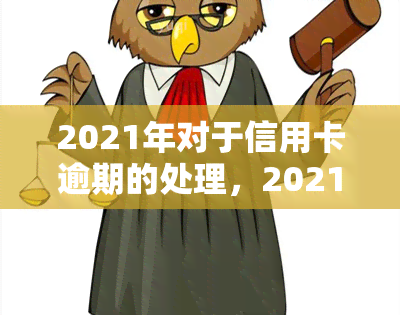 2021年对于信用卡逾期的处理，2021